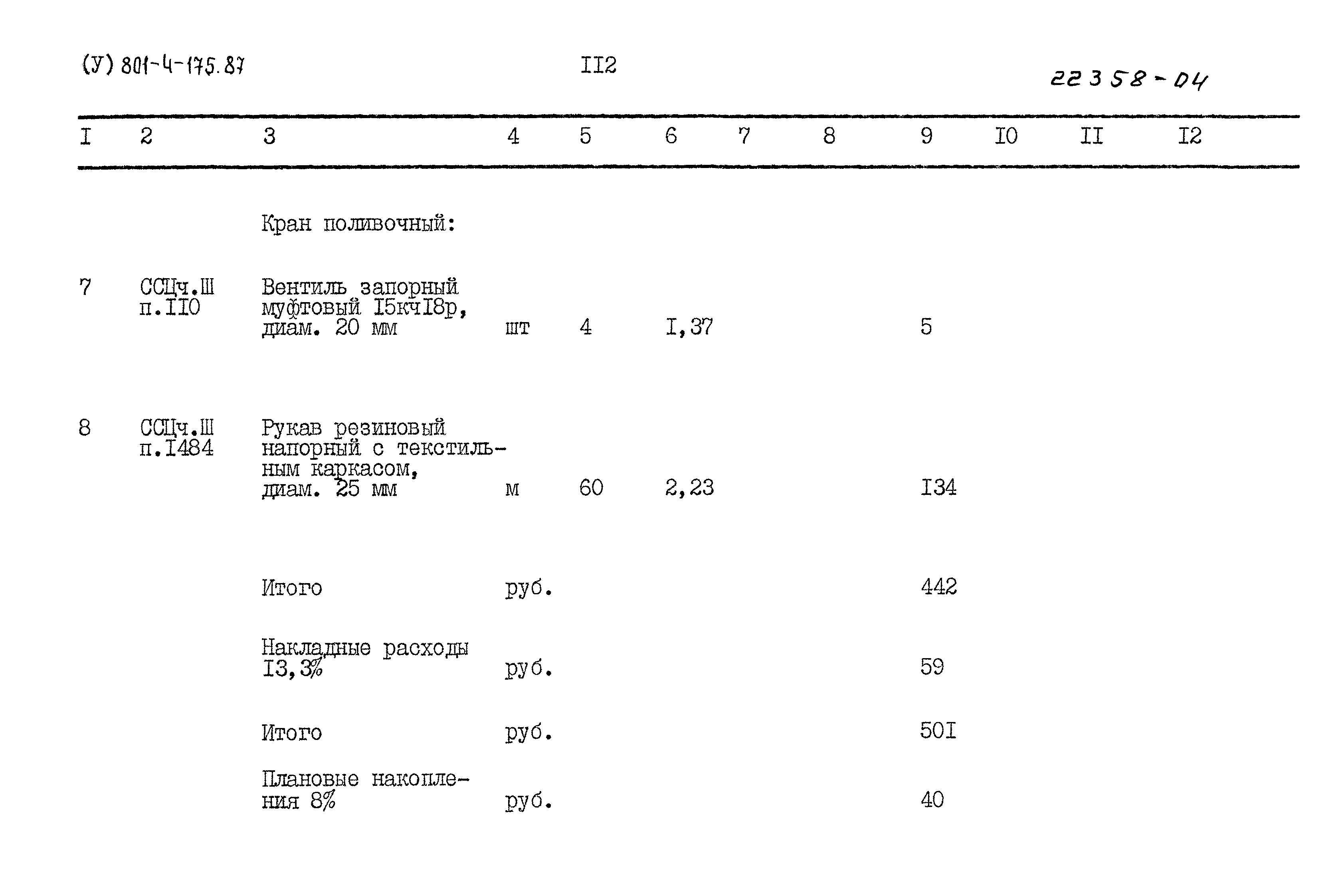 (У) 801-4-175.87

II2

22358-04

| I | 2 | 3 | 4 | 5 | 6 | 7 | 8 | 9 | I0 | II | I2 |
|---|---|---|---|---|---|---|---|---|---|---|---|
| | | Кран поливочный: | | | | | | | | | |
| 7 | ССЦч.Ш п.II0 | Вентиль запорный муфтовый I5кчI8р, диам. 20 мм | шт | 4 | I,37 | | | 5 | | | |
| 8 | ССЦч.Ш п.I484 | Рукав резиновый напорный с текстильным каркасом, диам. 25 мм | м | 60 | 2,23 | | | I34 | | | |
| | | Итого | руб. | | | | | 442 | | | |
| | | Накладные расходы I3,3% | руб. | | | | | 59 | | | |
| | | Итого | руб. | | | | | 50I | | | |
| | | Плановые накопления 8% | руб. | | | | | 40 | | | |